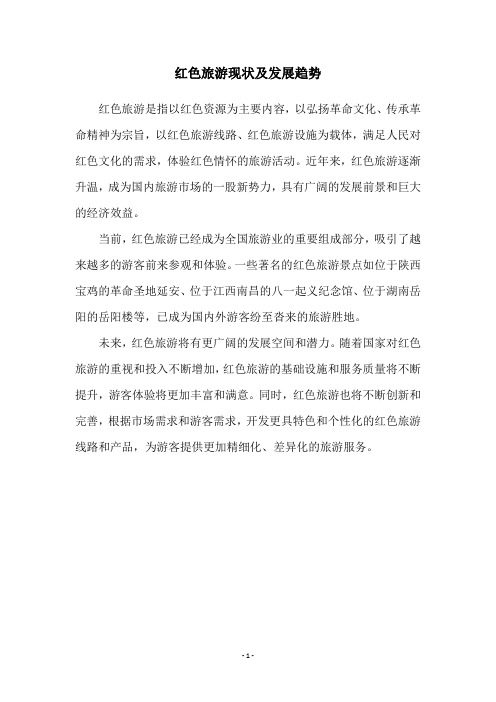 红色旅游现状及发展趋势

红色旅游是指以红色资源为主要内容，以弘扬革命文化、传承革命精神为宗旨，以红色旅游线路、红色旅游设施为载体，满足人民对红色文化的需求，体验红色情怀的旅游活动。近年来，红色旅游逐渐升温，成为国内旅游市场的一股新势力，具有广阔的发展前景和巨大的经济效益。

当前，红色旅游已经成为全国旅游业的重要组成部分，吸引了越来越多的游客前来参观和体验。一些著名的红色旅游景点如位于陕西宝鸡的革命圣地延安、位于江西南昌的八一起义纪念馆、位于湖南岳阳的岳阳楼等，已成为国内外游客纷至沓来的旅游胜地。

未来，红色旅游将有更广阔的发展空间和潜力。随着国家对红色旅游的重视和投入不断增加，红色旅游的基础设施和服务质量将不断提升，游客体验将更加丰富和满意。同时，红色旅游也将不断创新和完善，根据市场需求和游客需求，开发更具特色和个性化的红色旅游线路和产品，为游客提供更加精细化、差异化的旅游服务。

- 1 -